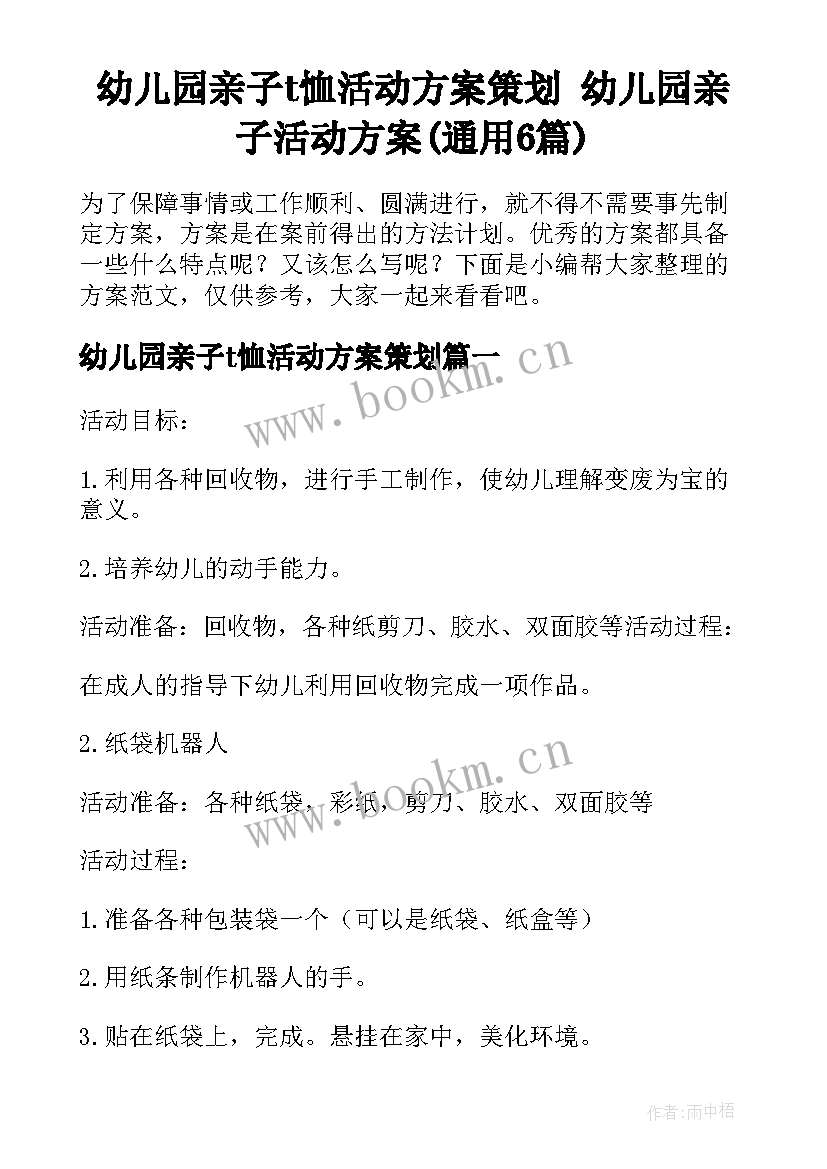 幼儿园亲子t恤活动方案策划 幼儿园亲子活动方案(通用6篇)

为了保障事情或工作顺利、圆满进行，就不得不需要事先制定方案，方案是在案前得出的方法计划。优秀的方案都具备一些什么特点呢？又该怎么写呢？下面是小编帮大家整理的方案范文，仅供参考，大家一起来看看吧。

幼儿园亲子t恤活动方案策划篇一

www.bookm.cn

活动目标：

1.利用各种回收物，进行手工制作，使幼儿理解变废为宝的意义。

2.培养幼儿的动手能力。

活动准备：回收物，各种纸剪刀、胶水、双面胶等活动过程：

在成人的指导下幼儿利用回收物完成一项作品。

2.纸袋机器人

www.bookm.cn

活动准备：各种纸袋，彩纸，剪刀、胶水、双面胶等

活动过程：

1.准备各种包装袋一个（可以是纸袋、纸盒等）

2.用纸条制作机器人的手。

3.贴在纸袋上，完成。悬挂在家中，美化环境。

作者:雨中梧